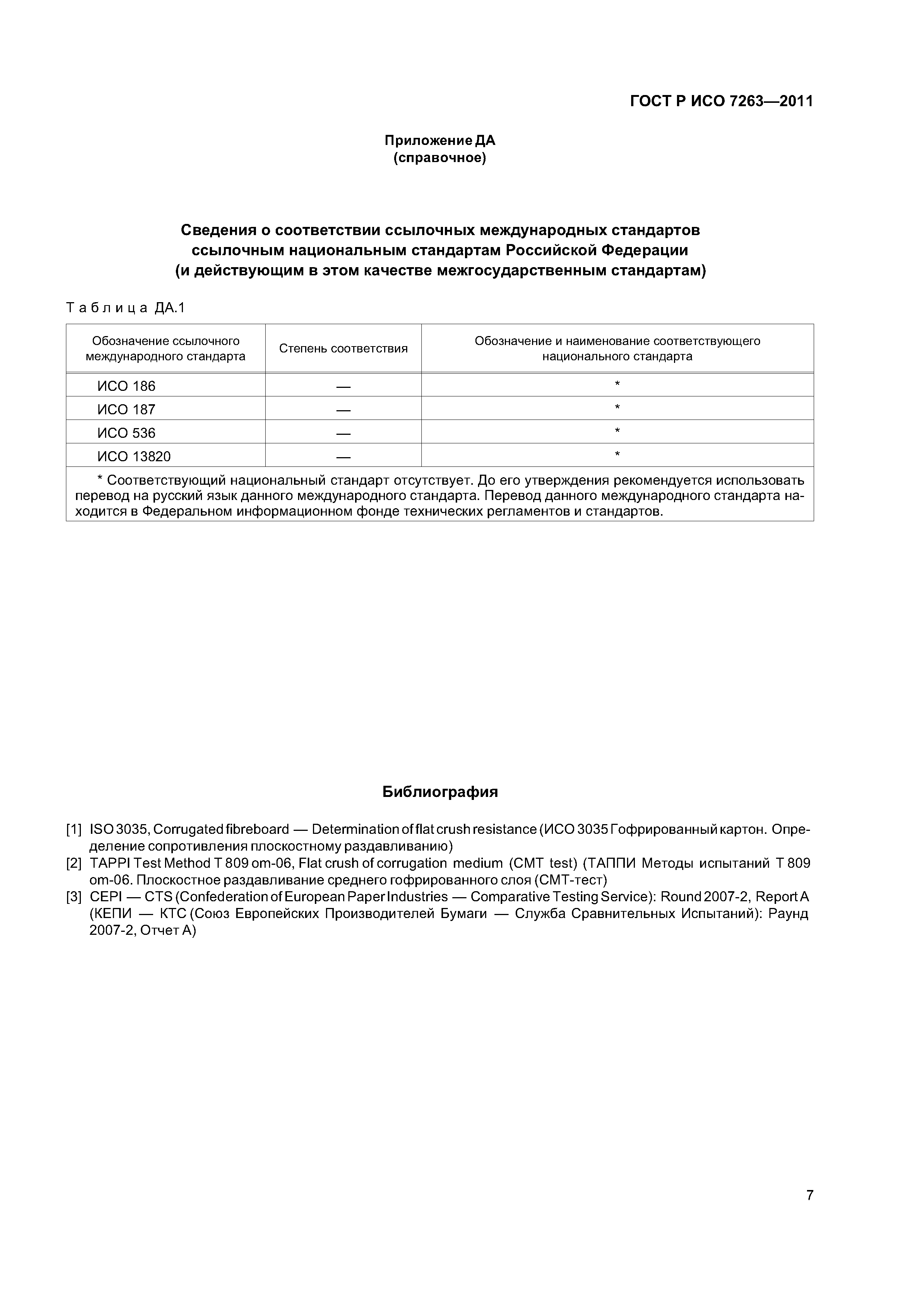 ГОСТ Р ИСО 7263—2011

Приложение ДА
(справочное)

Сведения о соответствии ссылочных международных стандартов ссылочным национальным стандартам Российской Федерации (и действующим в этом качестве межгосударственным стандартам)

Таблица ДА.1

| Обозначение ссылочного международного стандарта | Степень соответствия | Обозначение и наименование соответствующего национального стандарта |
|---|---|---|
| ИСО 186 | — | * |
| ИСО 187 | — | * |
| ИСО 536 | — | * |
| ИСО 13820 | — | * |
| * Соответствующий национальный стандарт отсутствует. До его утверждения рекомендуется использовать перевод на русский язык данного международного стандарта. Перевод данного международного стандарта находится в Федеральном информационном фонде технических регламентов и стандартов. | | |

Библиография

[1] ISO 3035, Corrugated fibreboard — Determination of flat crush resistance (ИСО 3035 Гофрированный картон. Определение сопротивления плоскостному раздавливанию)
[2] TAPPI Test Method T 809 om-06, Flat crush of corrugation medium (CMT test) (ТАППИ Методы испытаний Т 809 om-06. Плоскостное раздавливание среднего гофрированного слоя (СМТ-тест)
[3] CEPI — CTS (Confederation of European Paper Industries — Comparative Testing Service): Round 2007-2, Report A (КЕПИ — КТС (Союз Европейских Производителей Бумаги — Служба Сравнительных Испытаний): Раунд 2007-2, Отчет А)

7